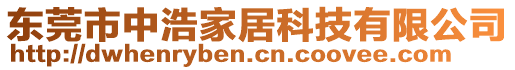 东莞市中浩家居科技有限公司
http://dwhenryben.cn.coovee.com